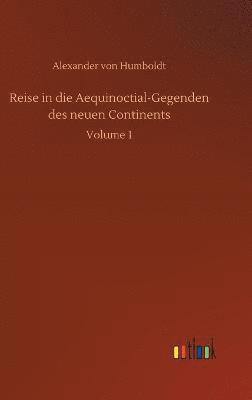 Alexander von Humboldt

Reise in die Aequinoctial-Gegenden des neuen Continents

Volume 1

outlook